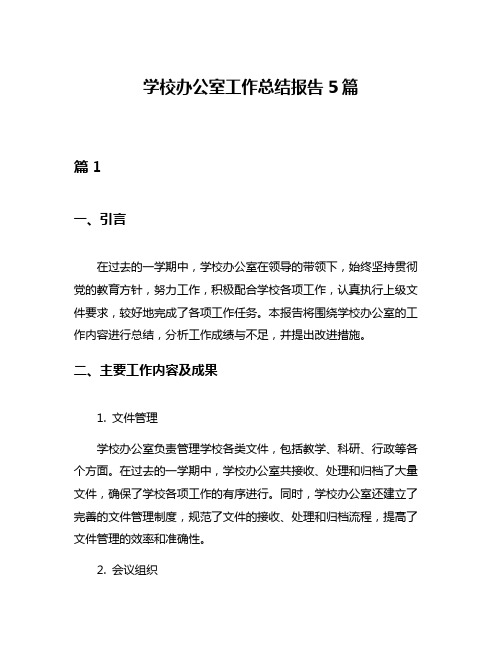 学校办公室工作总结报告 5 篇

篇 1

一、引言

在过去的一学期中，学校办公室在领导的带领下，始终坚持贯彻党的教育方针，努力工作，积极配合学校各项工作，认真执行上级文件要求，较好地完成了各项工作任务。本报告将围绕学校办公室的工作内容进行总结，分析工作成绩与不足，并提出改进措施。

二、主要工作内容及成果

1. 文件管理

学校办公室负责管理学校各类文件，包括教学、科研、行政等各个方面。在过去的一学期中，学校办公室共接收、处理和归档了大量文件，确保了学校各项工作的有序进行。同时，学校办公室还建立了完善的文件管理制度，规范了文件的接收、处理和归档流程，提高了文件管理的效率和准确性。

2. 会议组织